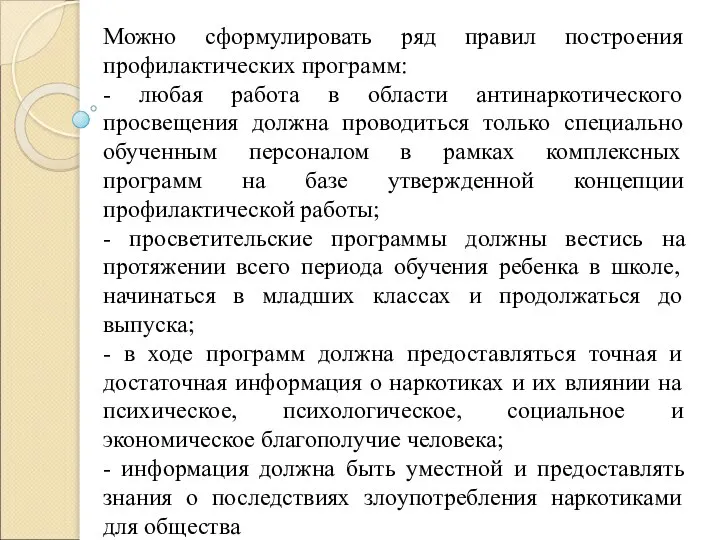 Можно сформулировать ряд правил построения профилактических программ:
- любая работа в области антинаркотического просвещения должна проводиться только специально обученным персоналом в рамках комплексных программ на базе утвержденной концепции профилактической работы;
- просветительские программы должны вестись на протяжении всего периода обучения ребенка в школе, начинаться в младших классах и продолжаться до выпуска;
- в ходе программ должна предоставляться точная и достаточная информация о наркотиках и их влиянии на психическое, психологическое, социальное и экономическое благополучие человека;
- информация должна быть уместной и предоставлять знания о последствиях злоупотребления наркотиками для общества